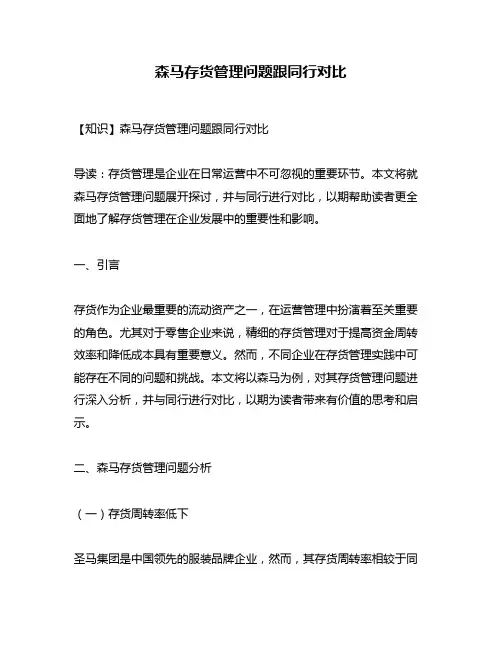 森马存货管理问题跟同行对比

【知识】森马存货管理问题跟同行对比

导读：存货管理是企业在日常运营中不可忽视的重要环节。本文将就森马存货管理问题展开探讨，并与同行进行对比，以期帮助读者更全面地了解存货管理在企业发展中的重要性和影响。

一、引言

存货作为企业最重要的流动资产之一，在运营管理中扮演着至关重要的角色。尤其对于零售企业来说，精细的存货管理对于提高资金周转效率和降低成本具有重要意义。然而，不同企业在存货管理实践中可能存在不同的问题和挑战。本文将以森马为例，对其存货管理问题进行深入分析，并与同行进行对比，以期为读者带来有价值的思考和启示。

二、森马存货管理问题分析

（一）存货周转率低下

圣马集团是中国领先的服装品牌企业，然而，其存货周转率相较于同